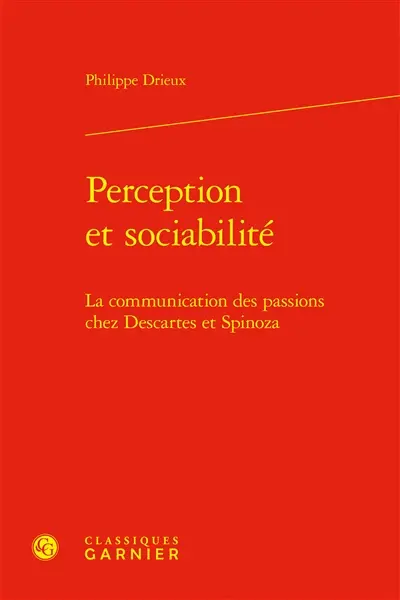 Philippe Drieux

Perception et sociabilité

La communication des passions chez Descartes et Spinoza

CG

CLASSIQUES GARNIER